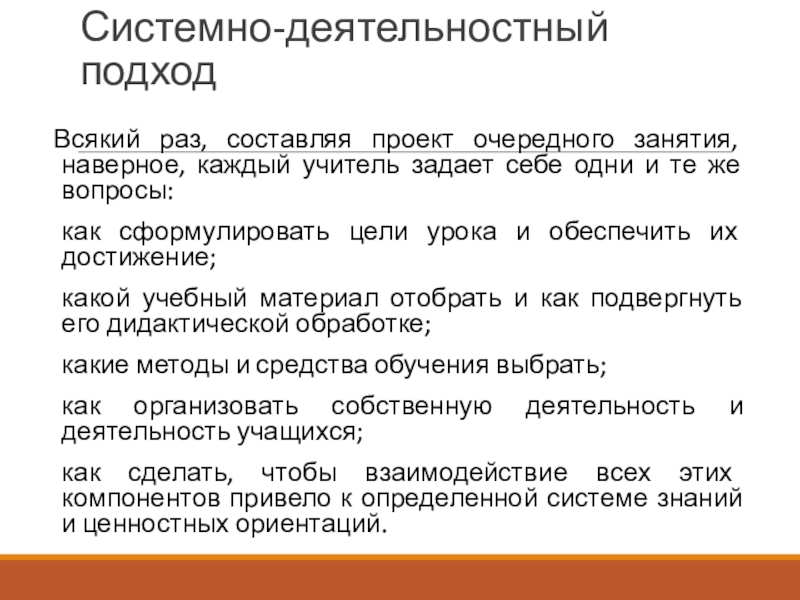 Системно-деятельностный подход

Всякий раз, составляя проект очередного занятия, наверное, каждый учитель задает себе одни и те же вопросы:

как сформулировать цели урока и обеспечить их достижение;

какой учебный материал отобрать и как подвергнуть его дидактической обработке;

какие методы и средства обучения выбрать;

как организовать собственную деятельность и деятельность учащихся;

как сделать, чтобы взаимодействие всех этих компонентов привело к определенной системе знаний и ценностных ориентаций.